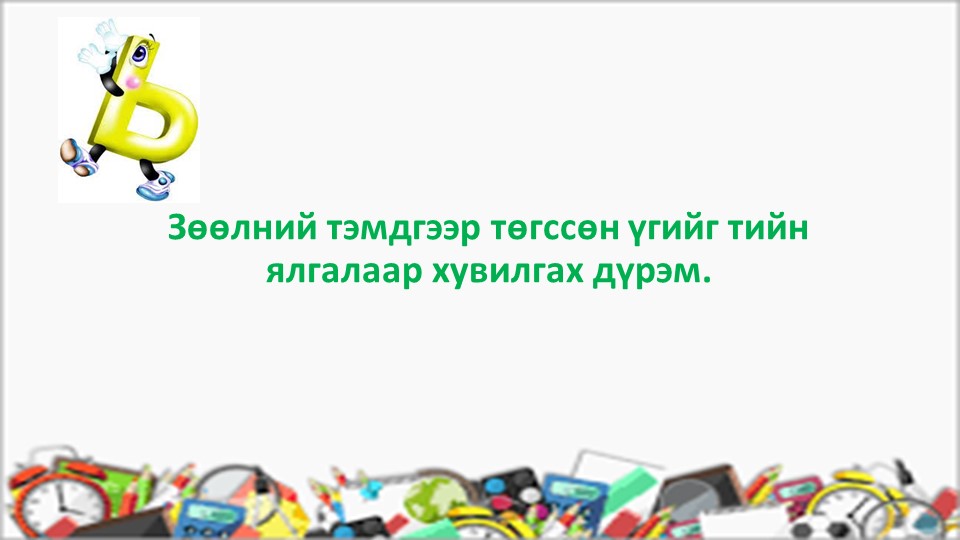 Ь

Зөөлний тэмдгээр төгссөн үгийг тийн ялгалаар хувилгах дүрэм.